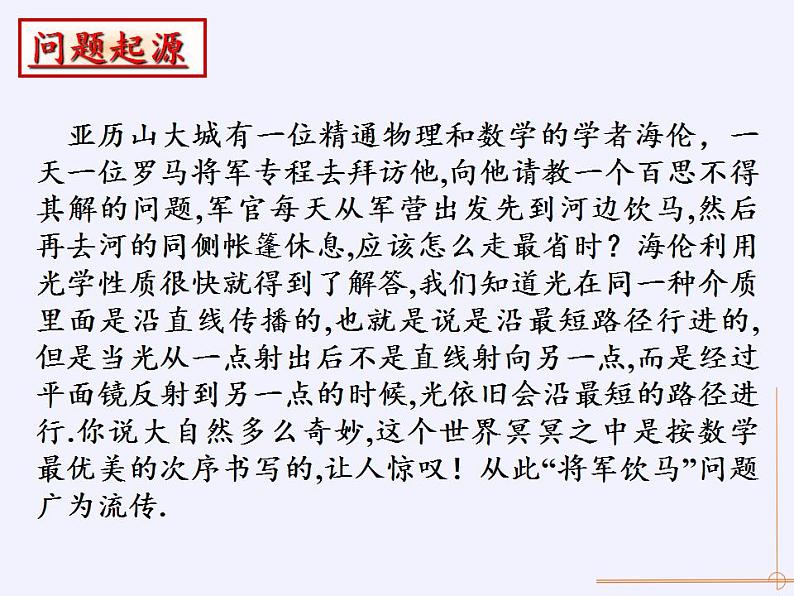 问题起源

亚历山大城有一位精通物理和数学的学者海伦，一天一位罗马将军专程去拜访他,向他请教一个百思不得其解的问题,军官每天从军营出发先到河边饮马,然后再去河的同侧帐篷休息,应该怎么走最省时？海伦利用光学性质很快就得到了解答,我们知道光在同一种介质里面是沿直线传播的,也就是说是沿最短路径行进的,但是当光从一点射出后不是直线射向另一点,而是经过平面镜反射到另一点的时候,光依旧会沿最短的路径进行.你说大自然多么奇妙,这个世界冥冥之中是按数学最优美的次序书写的,让人惊叹！从此“将军饮马”问题广为流传.